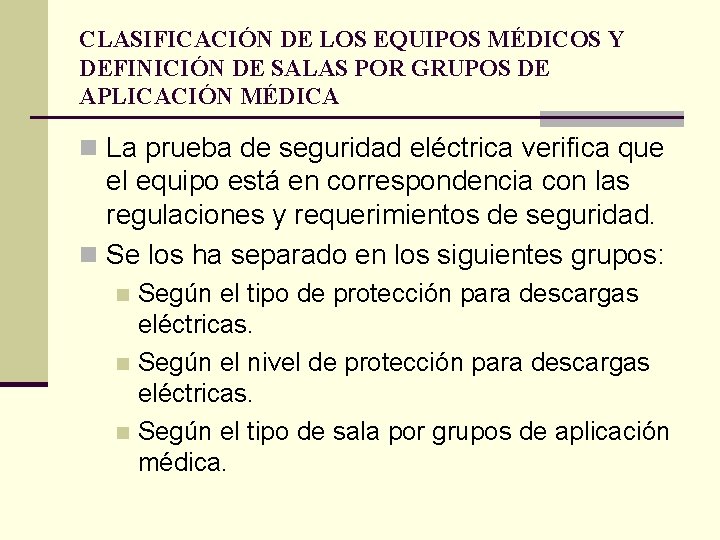 CLASIFICACIÓN DE LOS EQUIPOS MÉDICOS Y DEFINICIÓN DE SALAS POR GRUPOS DE APLICACIÓN MÉDICA

La prueba de seguridad eléctrica verifica que el equipo está en correspondencia con las regulaciones y requerimientos de seguridad.

Se los ha separado en los siguientes grupos:

Según el tipo de protección para descargas eléctricas.

Según el nivel de protección para descargas eléctricas.

Según el tipo de sala por grupos de aplicación médica.